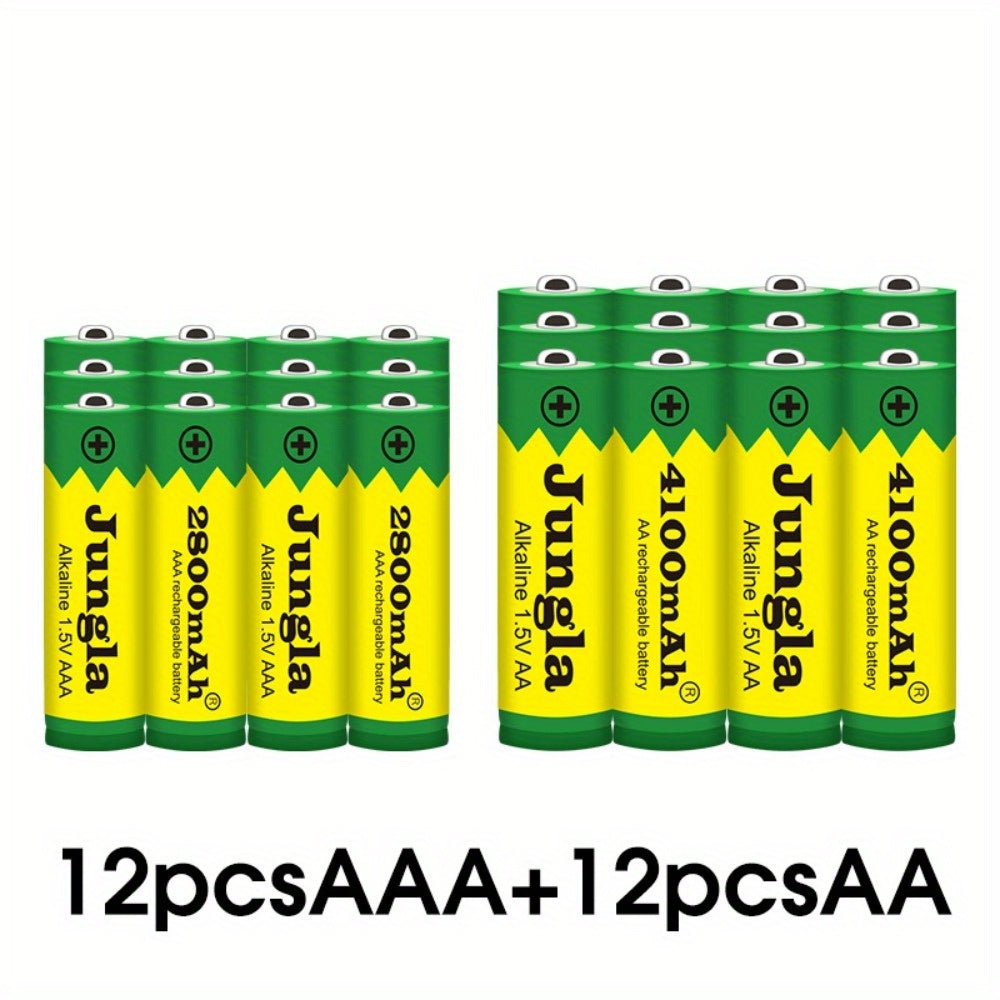 Jungla
Alkaline 1.5V AAA

2800mAh®
AAA rechargeable battery

Jungla
Alkaline 1.5V AAA

2800mAh®
AAA rechargeable battery

Jungla
Alkaline 1.5V AA

4100mAh®
AA rechargeable battery

Jungla
Alkaline 1.5V AA

4100mAh®
AA rechargeable battery

12pcsAAA+12pcsAA